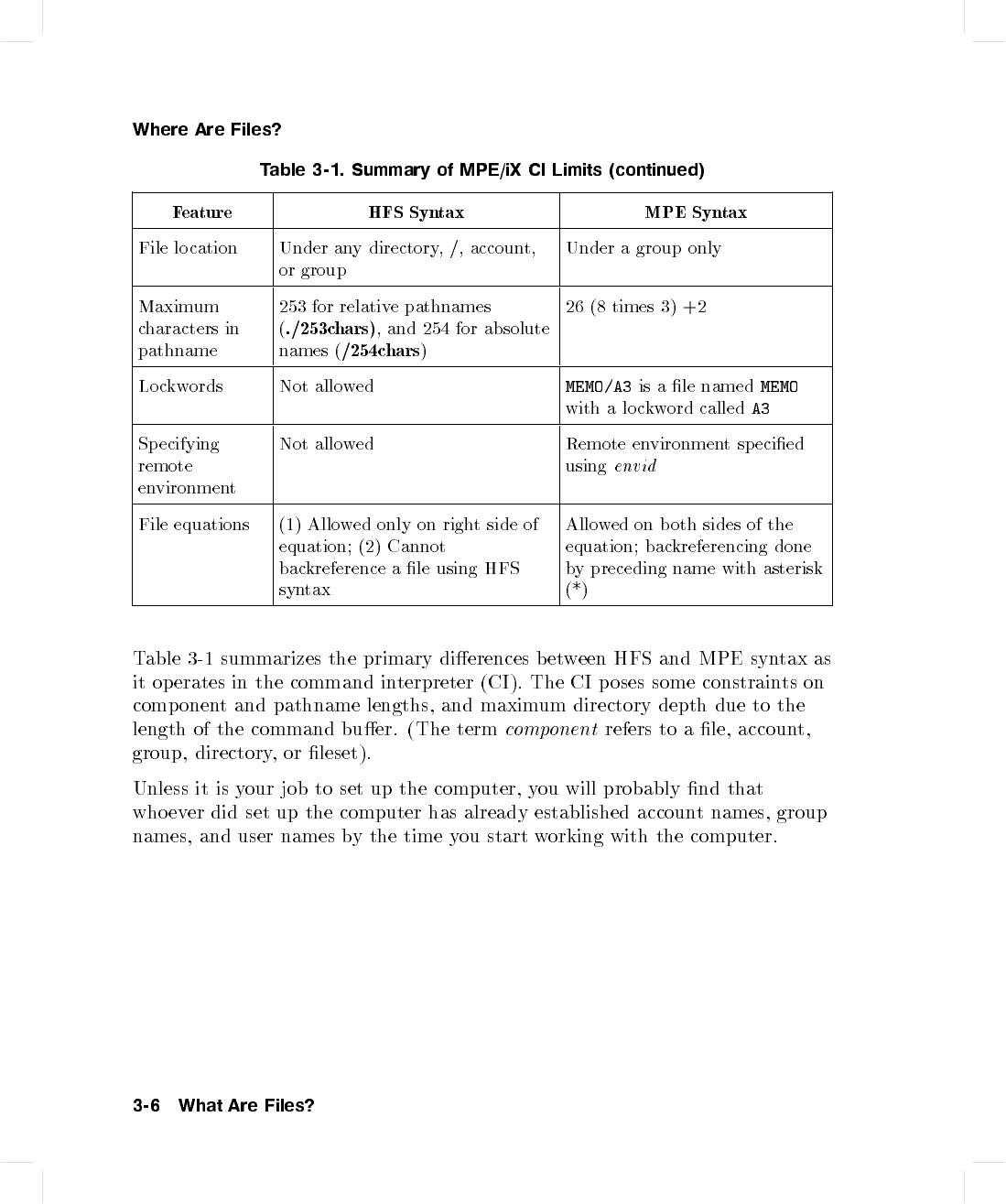 Where Are Files?

Table 3-1. Summary of MPE/iX CI Limits (continued)

| Feature | HFS Syntax | MPE Syntax |
|---|---|---|
| File location | Under any directory, /, account, or group | Under a group only |
| Maximum characters in pathname | 253 for relative pathnames (./253chars), and 254 for absolute names (/254chars) | 26 (8 times 3) +2 |
| Lockwords | Not allowed | MEMO/A3 is a file named MEMO with a lockword called A3 |
| Specifying remote environment | Not allowed | Remote environment specified using envid |
| File equations | (1) Allowed only on right side of equation; (2) Cannot backreference a file using HFS syntax | Allowed on both sides of the equation; backreferencing done by preceding name with asterisk (*) |

Table 3-1 summarizes the primary differences between HFS and MPE syntax as it operates in the command interpreter (CI). The CI poses some constraints on component and pathname lengths, and maximum directory depth due to the length of the command buffer. (The term component refers to a file, account, group, directory, or fileset).

Unless it is your job to set up the computer, you will probably find that whoever did set up the computer has already established account names, group names, and user names by the time you start working with the computer.

3-6 What Are Files?